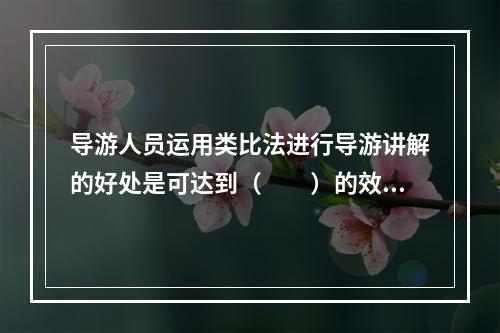 导游人员运用类比法进行导游讲解的好处是可达到（　　）的效...